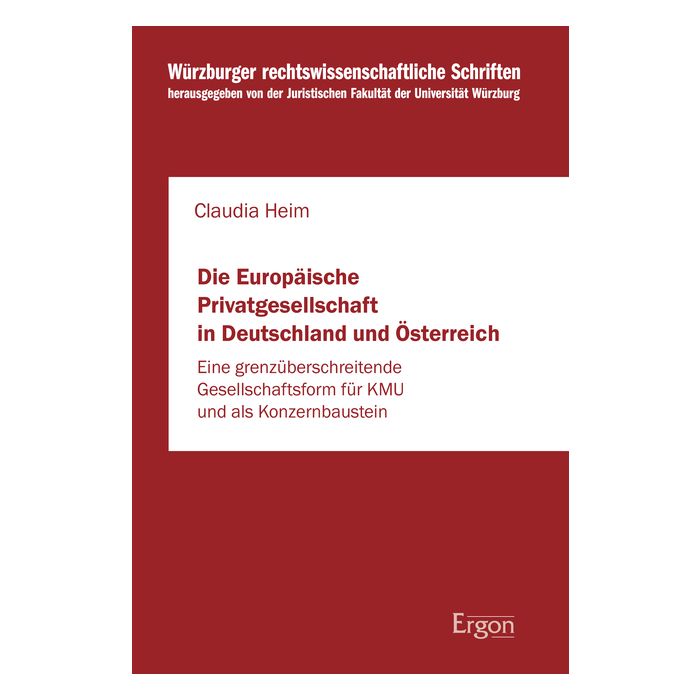 Würzburger rechtswissenschaftliche Schriften
herausgegeben von der Juristischen Fakultät der Universität Würzburg

Claudia Heim

Die Europäische Privatgesellschaft in Deutschland und Österreich

Eine grenzüberschreitende Gesellschaftsform für KMU und als Konzernbaustein

Ergon